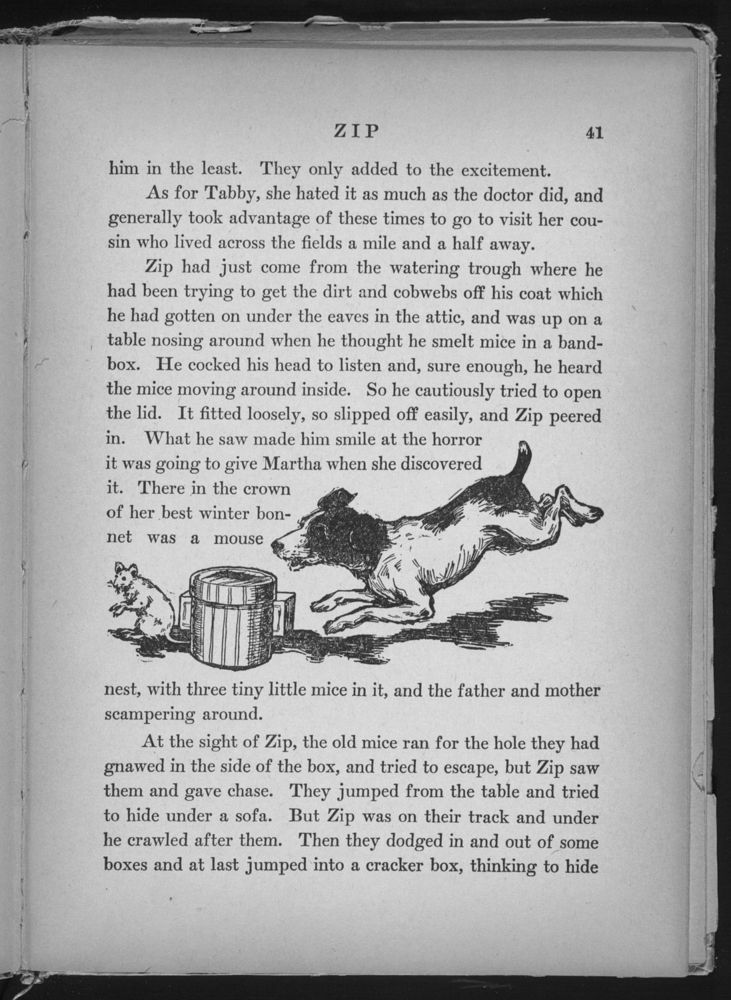 ZIP 41

him in the least. They only added to the excitement.

As for Tabby, she hated it as much as the doctor did, and generally took advantage of these times to go to visit her cousin who lived across the fields a mile and a half away.

Zip had just come from the watering trough where he had been trying to get the dirt and cobwebs off his coat which he had gotten on under the eaves in the attic, and was up on a table nosing around when he thought he smelt mice in a bandbox. He cocked his head to listen and, sure enough, he heard the mice moving around inside. So he cautiously tried to open the lid. It fitted loosely, so slipped off easily, and Zip peered in. What he saw made him smile at the horror it was going to give Martha when she discovered it. There in the crown of her best winter bonnet was a mouse nest, with three tiny little mice in it, and the father and mother scampering around.

At the sight of Zip, the old mice ran for the hole they had gnawed in the side of the box, and tried to escape, but Zip saw them and gave chase. They jumped from the table and tried to hide under a sofa. But Zip was on their track and under he crawled after them. Then they dodged in and out of some boxes and at last jumped into a cracker box, thinking to hide